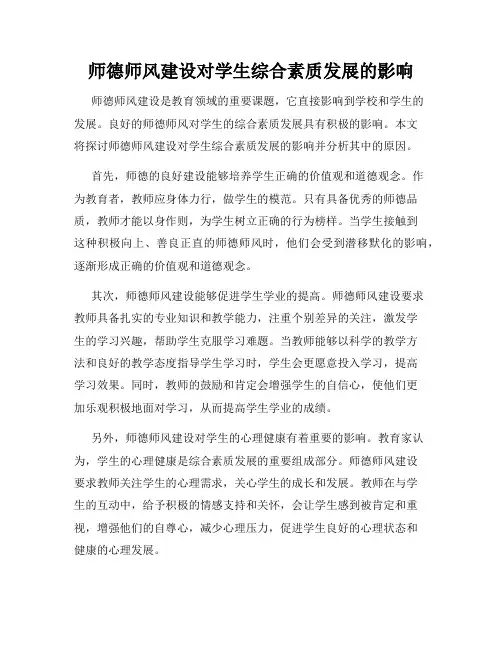 师德师风建设对学生综合素质发展的影响

师德师风建设是教育领域的重要课题，它直接影响到学校和学生的发展。良好的师德师风对学生的综合素质发展具有积极的影响。本文将探讨师德师风建设对学生综合素质发展的影响并分析其中的原因。

首先，师德的良好建设能够培养学生正确的价值观和道德观念。作为教育者，教师应身体力行，做学生的模范。只有具备优秀的师德品质，教师才能以身作则，为学生树立正确的行为榜样。当学生接触到这种积极向上、善良正直的师德师风时，他们会受到潜移默化的影响，逐渐形成正确的价值观和道德观念。

其次，师德师风建设能够促进学生学业的提高。师德师风建设要求教师具备扎实的专业知识和教学能力，注重个别差异的关注，激发学生的学习兴趣，帮助学生克服学习难题。当教师能够以科学的教学方法和良好的教学态度指导学生学习时，学生会更愿意投入学习，提高学习效果。同时，教师的鼓励和肯定会增强学生的自信心，使他们更加乐观积极地面对学习，从而提高学生学业的成绩。

另外，师德师风建设对学生的心理健康有着重要的影响。教育家认为，学生的心理健康是综合素质发展的重要组成部分。师德师风建设要求教师关注学生的心理需求，关心学生的成长和发展。教师在与学生的互动中，给予积极的情感支持和关怀，会让学生感到被肯定和重视，增强他们的自尊心，减少心理压力，促进学生良好的心理状态和健康的心理发展。